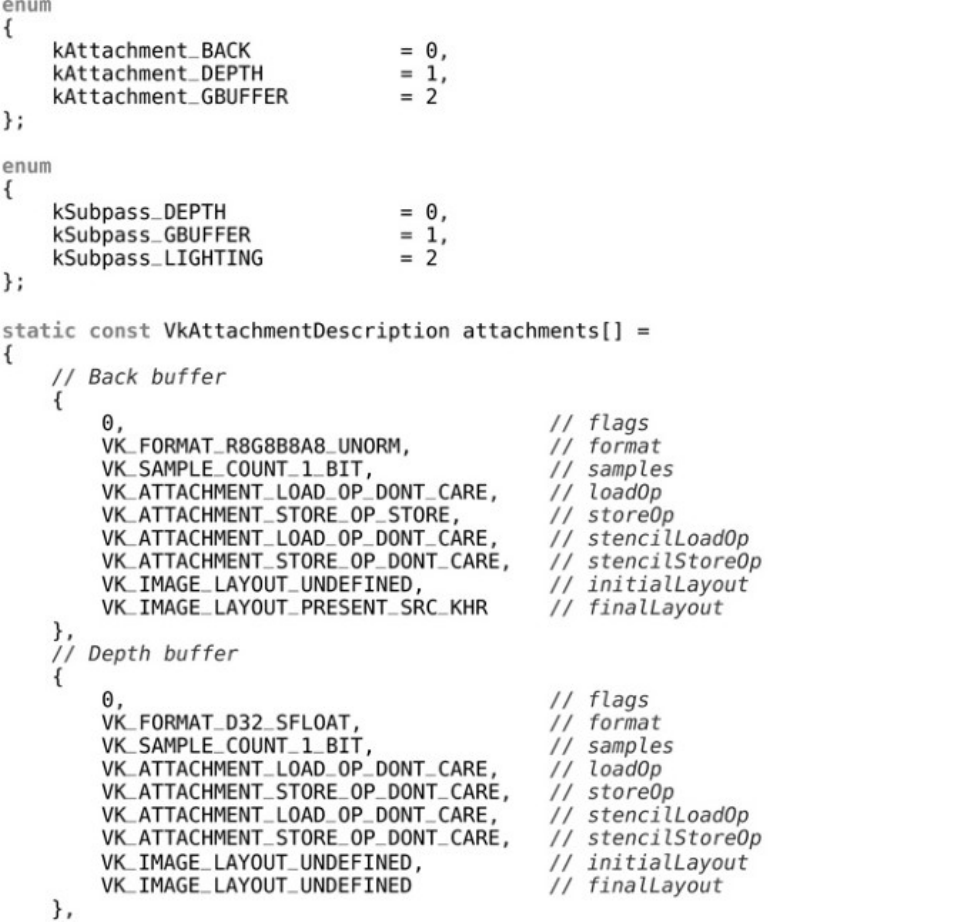 enum
{
    kAttachment_BACK            = 0,
    kAttachment_DEPTH           = 1,
    kAttachment_GBUFFER         = 2
};

enum
{
    kSubpass_DEPTH              = 0,
    kSubpass_GBUFFER            = 1,
    kSubpass_LIGHTING           = 2
};

static const VkAttachmentDescription attachments[] =
{
    // Back buffer
    {
        0,                                  // flags
        VK_FORMAT_R8G8B8A8_UNORM,           // format
        VK_SAMPLE_COUNT_1_BIT,              // samples
        VK_ATTACHMENT_LOAD_OP_DONT_CARE,    // loadOp
        VK_ATTACHMENT_STORE_OP_STORE,       // storeOp
        VK_ATTACHMENT_LOAD_OP_DONT_CARE,    // stencilLoadOp
        VK_ATTACHMENT_STORE_OP_DONT_CARE,   // stencilStoreOp
        VK_IMAGE_LAYOUT_UNDEFINED,          // initialLayout
        VK_IMAGE_LAYOUT_PRESENT_SRC_KHR     // finalLayout
    },
    // Depth buffer
    {
        0,                                  // flags
        VK_FORMAT_D32_SFLOAT,               // format
        VK_SAMPLE_COUNT_1_BIT,              // samples
        VK_ATTACHMENT_LOAD_OP_DONT_CARE,    // loadOp
        VK_ATTACHMENT_STORE_OP_DONT_CARE,   // storeOp
        VK_ATTACHMENT_LOAD_OP_DONT_CARE,    // stencilLoadOp
        VK_ATTACHMENT_STORE_OP_DONT_CARE,   // stencilStoreOp
        VK_IMAGE_LAYOUT_UNDEFINED,          // initialLayout
        VK_IMAGE_LAYOUT_UNDEFINED           // finalLayout
    },